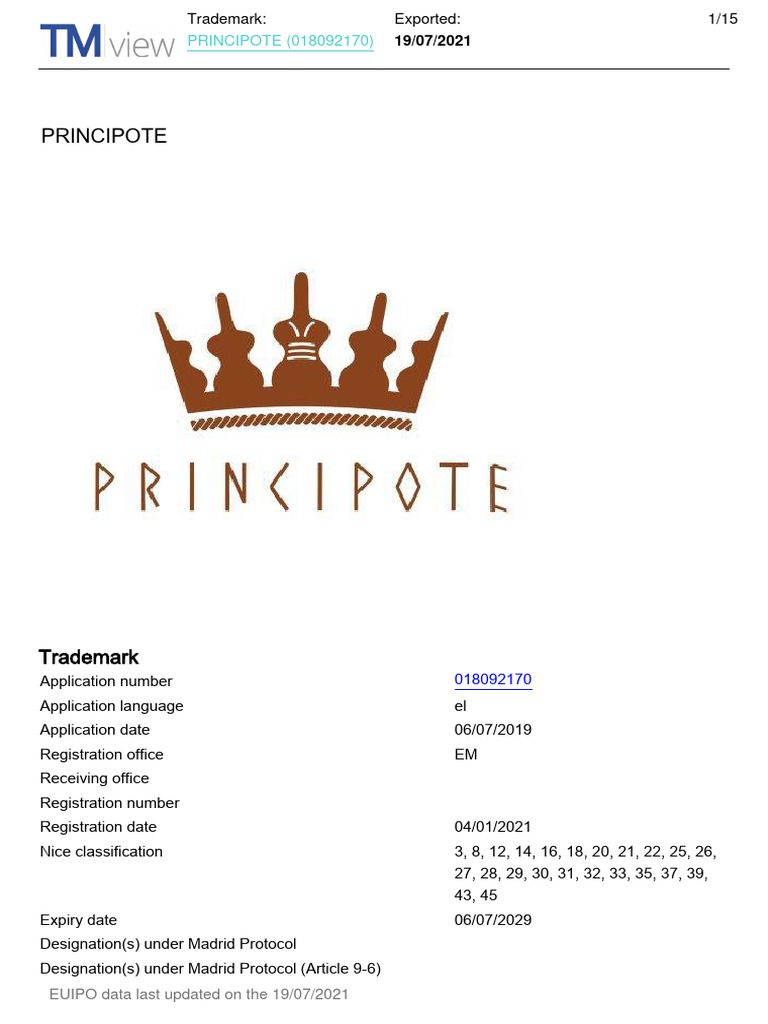 TM view

Trademark: PRINCIPOTE (018092170)

Exported: 19/07/2021

1/15

PRINCIPOTE

PRINCIPOTE

Trademark

| | |
|---|---|
| Application number | 018092170 |
| Application language | el |
| Application date | 06/07/2019 |
| Registration office | EM |
| Receiving office | |
| Registration number | |
| Registration date | 04/01/2021 |
| Nice classification | 3, 8, 12, 14, 16, 18, 20, 21, 22, 25, 26, 27, 28, 29, 30, 31, 32, 33, 35, 37, 39, 43, 45 |
| Expiry date | 06/07/2029 |
| Designation(s) under Madrid Protocol | |
| Designation(s) under Madrid Protocol (Article 9-6) | |

EUIPO data last updated on the 19/07/2021